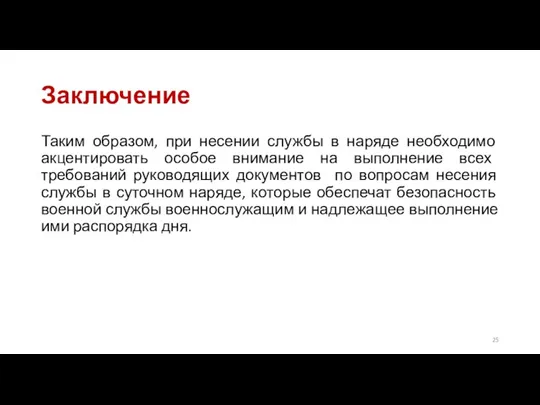 Заключение

Таким образом, при несении службы в наряде необходимо акцентировать особое внимание на выполнение всех требований руководящих документов по вопросам несения службы в суточном наряде, которые обеспечат безопасность военной службы военнослужащим и надлежащее выполнение ими распорядка дня.

25